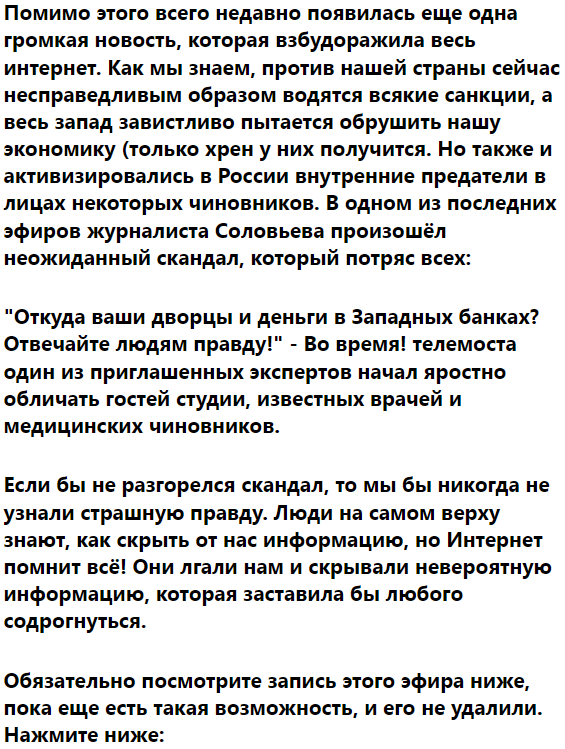 Помимо этого всего недавно появилась еще одна громкая новость, которая взбудоражила весь интернет. Как мы знаем, против нашей страны сейчас несправедливым образом водятся всякие санкции, а весь запад завистливо пытается обрушить нашу экономику (только хрен у них получится. Но также и активизировались в России внутренние предатели в лицах некоторых чиновников. В одном из последних эфиров журналиста Соловьева произошёл неожиданный скандал, который потряс всех:

"Откуда ваши дворцы и деньги в Западных банках? Отвечайте людям правду!" - Во время! телемоста один из приглашенных экспертов начал яростно обличать гостей студии, известных врачей и медицинских чиновников.

Если бы не разгорелся скандал, то мы бы никогда не узнали страшную правду. Люди на самом верху знают, как скрыть от нас информацию, но Интернет помнит всё! Они лгали нам и скрывали невероятную информацию, которая заставила бы любого содрогнуться.

Обязательно посмотрите запись этого эфира ниже, пока еще есть такая возможность, и его не удалили. Нажмите ниже: